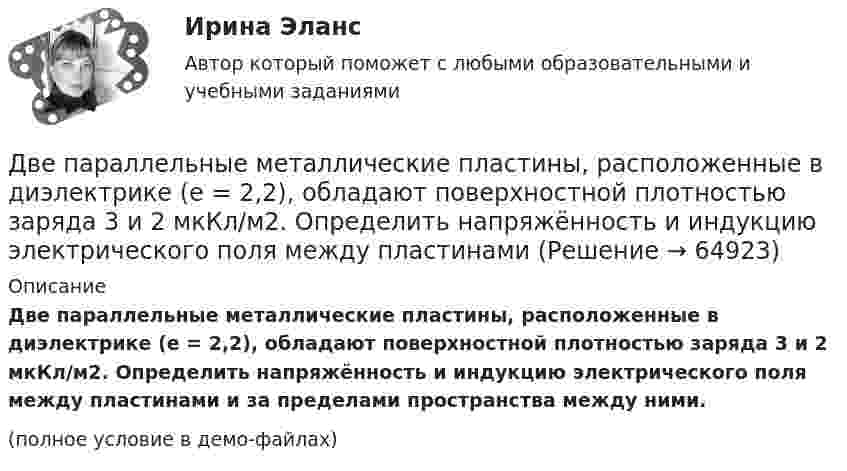 Ирина Эланс

Автор который поможет с любыми образовательными и учебными заданиями

Две параллельные металлические пластины, расположенные в диэлектрике (e = 2,2), обладают поверхностной плотностью заряда 3 и 2 мкКл/м2. Определить напряжённость и индукцию электрического поля между пластинами (Решение → 64923)

Описание

**Две параллельные металлические пластины, расположенные в диэлектрике (e = 2,2), обладают поверхностной плотностью заряда 3 и 2 мкКл/м2. Определить напряжённость и индукцию электрического поля между пластинами и за пределами пространства между ними.**

(полное условие в демо-файлах)